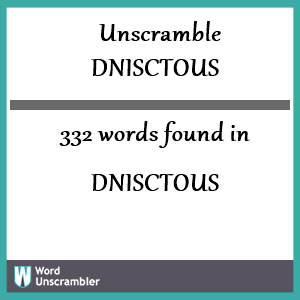 Unscramble
DNISCTOUS

332 words found in

DNISCTOUS

W Word Unscrambler